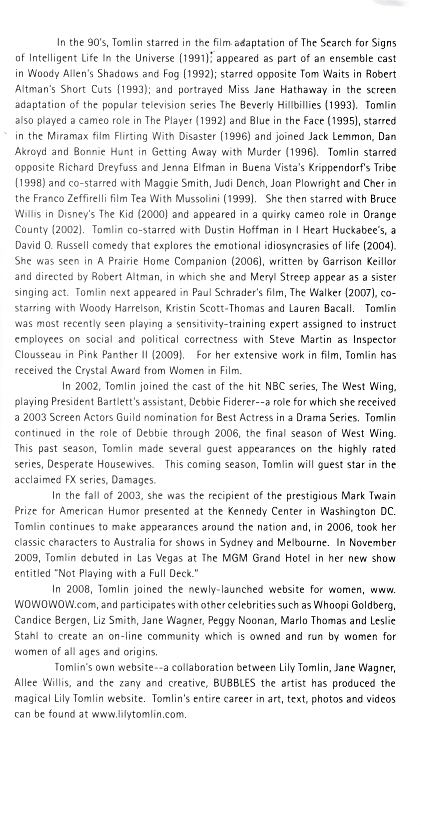 In the 90's, Tomlin starred in the film adaptation of The Search for Signs of Intelligent Life In the Universe (1991); appeared as part of an ensemble cast in Woody Allen's Shadows and Fog (1992); starred opposite Tom Waits in Robert Altman's Short Cuts (1993); and portrayed Miss Jane Hathaway in the screen adaptation of the popular television series The Beverly Hillbillies (1993). Tomlin also played a cameo role in The Player (1992) and Blue in the Face (1995), starred in the Miramax film Flirting With Disaster (1996) and joined Jack Lemmon, Dan Akroyd and Bonnie Hunt in Getting Away with Murder (1996). Tomlin starred opposite Richard Dreyfuss and Jenna Elfman in Buena Vista's Krippendorf's Tribe (1998) and co-starred with Maggie Smith, Judi Dench, Joan Plowright and Cher in the Franco Zeffirelli film Tea With Mussolini (1999). She then starred with Bruce Willis in Disney's The Kid (2000) and appeared in a quirky cameo role in Orange County (2002). Tomlin co-starred with Dustin Hoffman in I Heart Huckabee's, a David O. Russell comedy that explores the emotional idiosyncrasies of life (2004). She was seen in A Prairie Home Companion (2006), written by Garrison Keillor and directed by Robert Altman, in which she and Meryl Streep appear as a sister singing act. Tomlin next appeared in Paul Schrader's film, The Walker (2007), co-starring with Woody Harrelson, Kristin Scott-Thomas and Lauren Bacall. Tomlin was most recently seen playing a sensitivity-training expert assigned to instruct employees on social and political correctness with Steve Martin as Inspector Clousseau in Pink Panther II (2009). For her extensive work in film, Tomlin has received the Crystal Award from Women in Film.

In 2002, Tomlin joined the cast of the hit NBC series, The West Wing, playing President Bartlett's assistant, Debbie Fiderer--a role for which she received a 2003 Screen Actors Guild nomination for Best Actress in a Drama Series. Tomlin continued in the role of Debbie through 2006, the final season of West Wing. This past season, Tomlin made several guest appearances on the highly rated series, Desperate Housewives. This coming season, Tomlin will guest star in the acclaimed FX series, Damages.

In the fall of 2003, she was the recipient of the prestigious Mark Twain Prize for American Humor presented at the Kennedy Center in Washington DC. Tomlin continues to make appearances around the nation and, in 2006, took her classic characters to Australia for shows in Sydney and Melbourne. In November 2009, Tomlin debuted in Las Vegas at The MGM Grand Hotel in her new show entitled "Not Playing with a Full Deck."

In 2008, Tomlin joined the newly-launched website for women, www.WOWOWOW.com, and participates with other celebrities such as Whoopi Goldberg, Candice Bergen, Liz Smith, Jane Wagner, Peggy Noonan, Marlo Thomas and Leslie Stahl to create an on-line community which is owned and run by women for women of all ages and origins.

Tomlin's own website--a collaboration between Lily Tomlin, Jane Wagner, Allee Willis, and the zany and creative, BUBBLES the artist has produced the magical Lily Tomlin website. Tomlin's entire career in art, text, photos and videos can be found at www.lilytomlin.com.